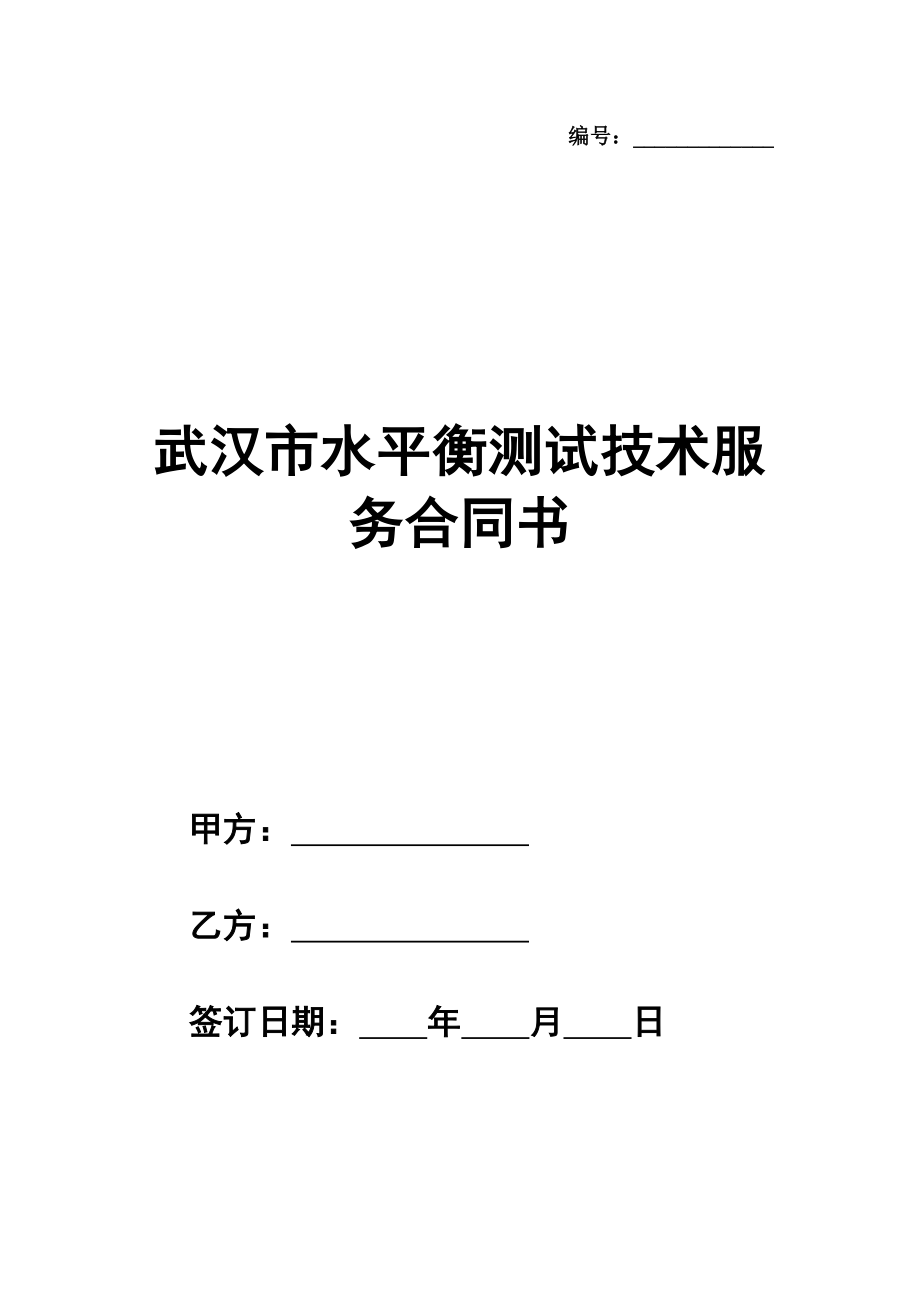 编号：____________

武汉市水平衡测试技术服务合同书

甲方：________________

乙方：________________

签订日期：____年____月____日